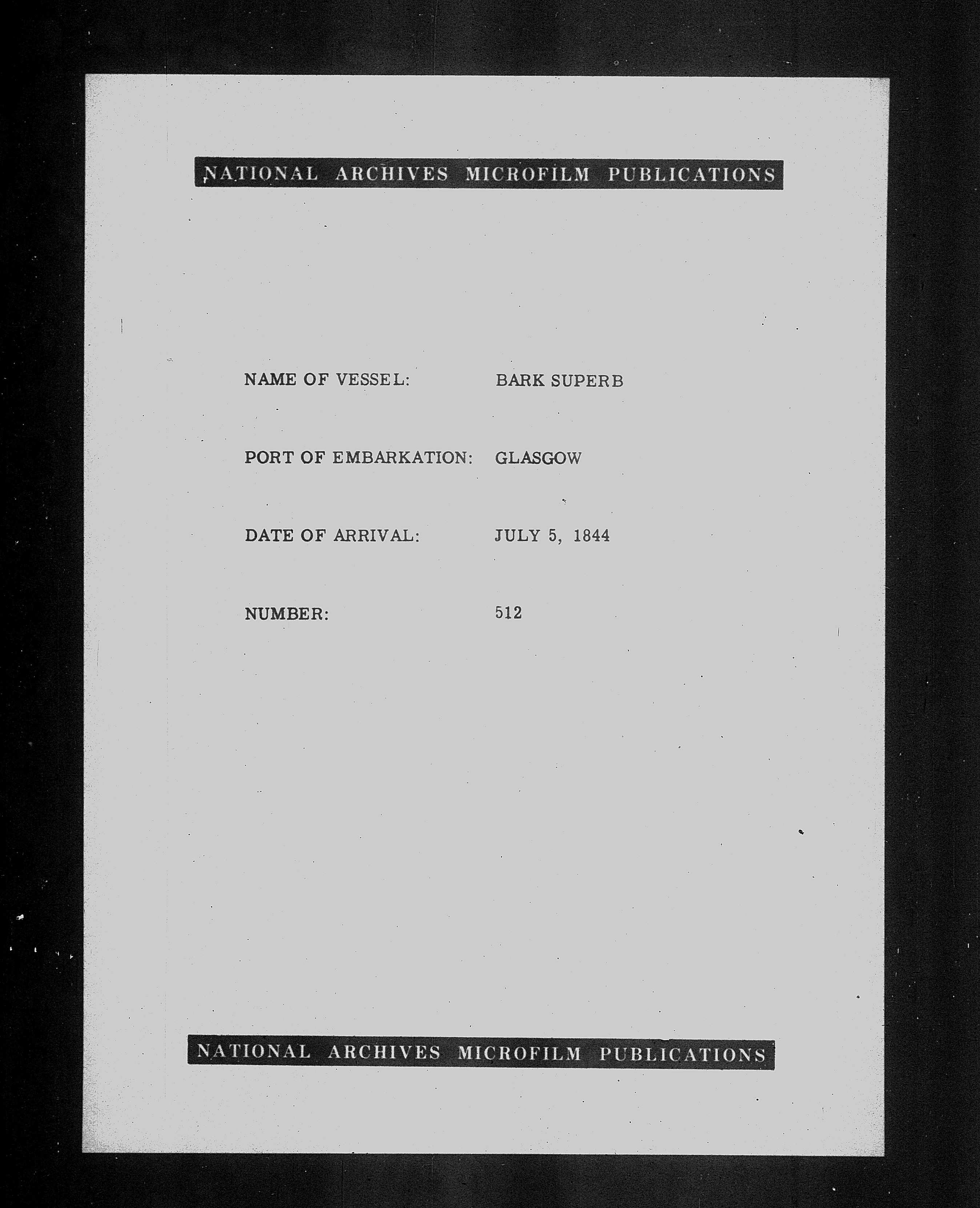 NATIONAL ARCHIVES MICROFILM PUBLICATIONS

NAME OF VESSEL: BARK SUPERB

PORT OF EMBARKATION: GLASGOW

DATE OF ARRIVAL: JULY 5, 1844

NUMBER: 512

NATIONAL ARCHIVES MICROFILM PUBLICATIONS